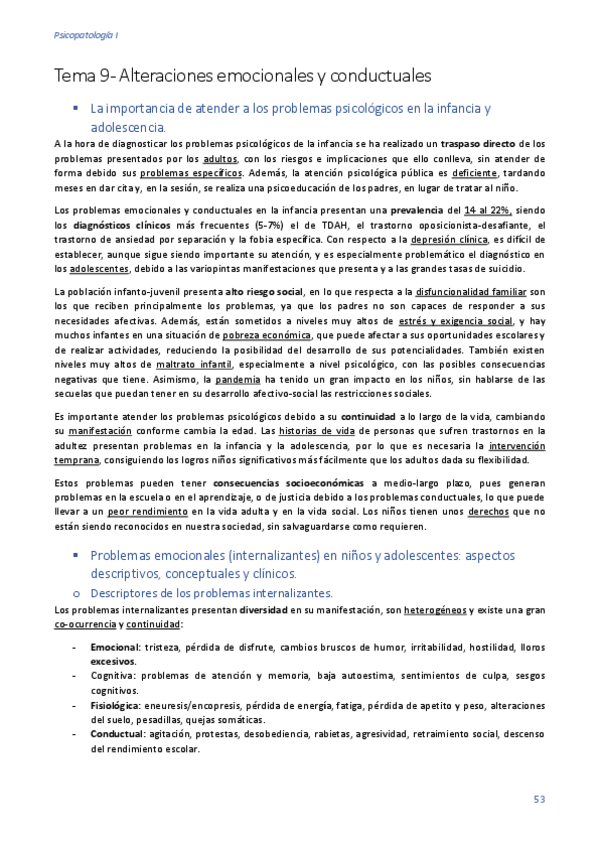 Psicopatología I

Tema 9- Alteraciones emocionales y conductuales

▪ La importancia de atender a los problemas psicológicos en la infancia y adolescencia.

A la hora de diagnosticar los problemas psicológicos de la infancia se ha realizado un traspaso directo de los problemas presentados por los adultos, con los riesgos e implicaciones que ello conlleva, sin atender de forma debido sus problemas específicos. Además, la atención psicológica pública es deficiente, tardando meses en dar cita y, en la sesión, se realiza una psicoeducación de los padres, en lugar de tratar al niño.

Los problemas emocionales y conductuales en la infancia presentan una prevalencia del 14 al 22%, siendo los diagnósticos clínicos más frecuentes (5-7%) el de TDAH, el trastorno oposicionista-desafiante, el trastorno de ansiedad por separación y la fobia específica. Con respecto a la depresión clínica, es difícil de establecer, aunque sigue siendo importante su atención, y es especialmente problemático el diagnóstico en los adolescentes, debido a las variopintas manifestaciones que presenta y a las grandes tasas de suicidio.

La población infanto-juvenil presenta alto riesgo social, en lo que respecta a la disfuncionalidad familiar son los que reciben principalmente los problemas, ya que los padres no son capaces de responder a sus necesidades afectivas. Además, están sometidos a niveles muy altos de estrés y exigencia social, y hay muchos infantes en una situación de pobreza económica, que puede afectar a sus oportunidades escolares y de realizar actividades, reduciendo la posibilidad del desarrollo de sus potencialidades. También existen niveles muy altos de maltrato infantil, especialmente a nivel psicológico, con las posibles consecuencias negativas que tiene. Asimismo, la pandemia ha tenido un gran impacto en los niños, sin hablarse de las secuelas que puedan tener en su desarrollo afectivo-social las restricciones sociales.

Es importante atender los problemas psicológicos debido a su continuidad a lo largo de la vida, cambiando su manifestación conforme cambia la edad. Las historias de vida de personas que sufren trastornos en la adultez presentan problemas en la infancia y la adolescencia, por lo que es necesaria la intervención temprana, consiguiendo los logros niños significativos más fácilmente que los adultos dada su flexibilidad.

Estos problemas pueden tener consecuencias socioeconómicas a medio-largo plazo, pues generan problemas en la escuela o en el aprendizaje, o de justicia debido a los problemas conductuales, lo que puede llevar a un peor rendimiento en la vida adulta y en la vida social. Los niños tienen unos derechos que no están siendo reconocidos en nuestra sociedad, sin salvaguardarse como requieren.

▪ Problemas emocionales (internalizantes) en niños y adolescentes: aspectos descriptivos, conceptuales y clínicos.

o Descriptores de los problemas internalizantes.

Los problemas internalizantes presentan diversidad en su manifestación, son heterogéneos y existe una gran co-ocurrencia y continuidad:

- Emocional: tristeza, pérdida de disfrute, cambios bruscos de humor, irritabilidad, hostilidad, lloros excesivos.
- Cognitiva: problemas de atención y memoria, baja autoestima, sentimientos de culpa, sesgos cognitivos.
- Fisiológica: eneuresis/encopresis, pérdida de energía, fatiga, pérdida de apetito y peso, alteraciones del suelo, pesadillas, quejas somáticas.
- Conductual: agitación, protestas, desobediencia, rabietas, agresividad, retraimiento social, descenso del rendimiento escolar.

53